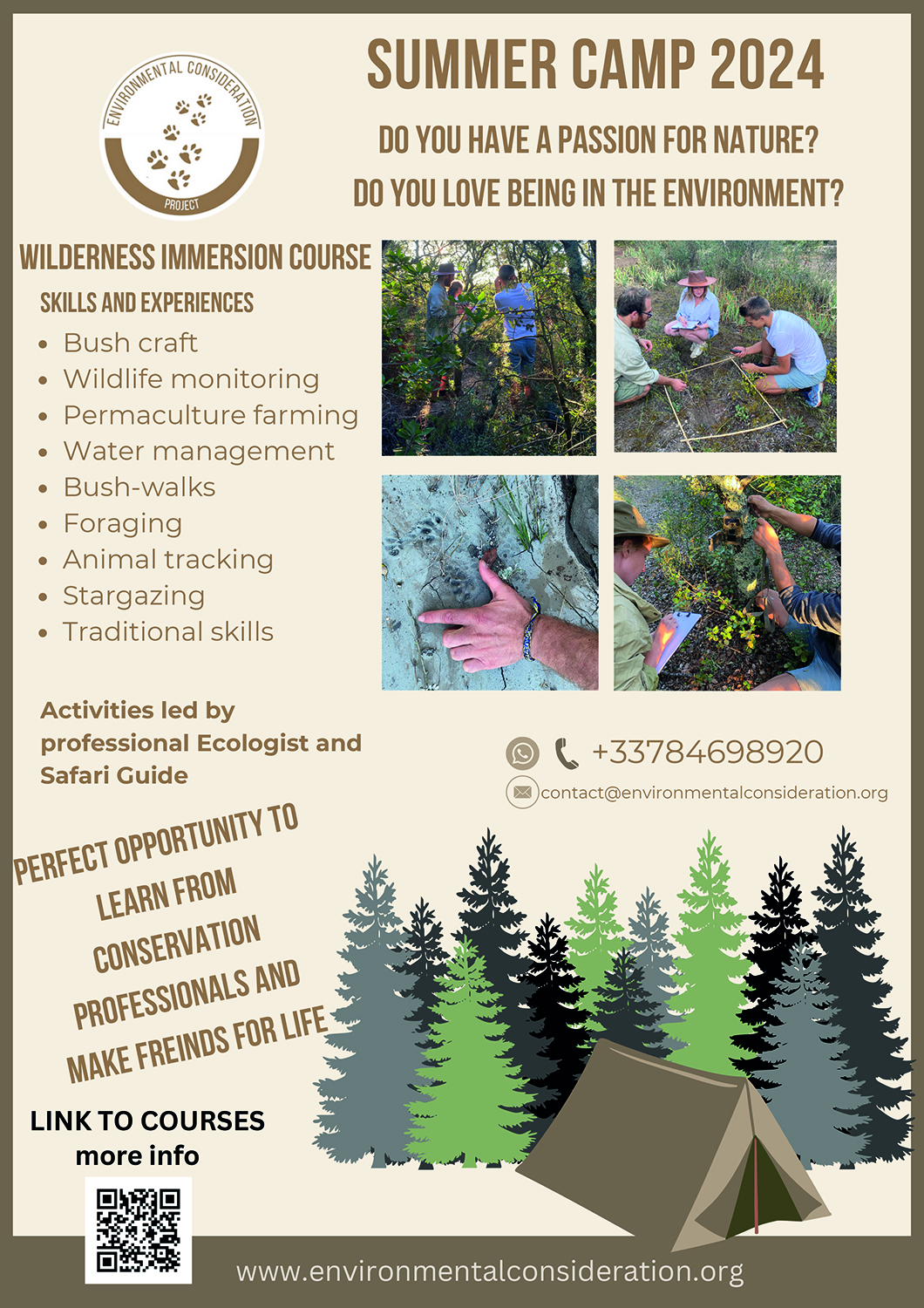 ENVIRONMENTAL CONSIDERATION
PROJECT

SUMMER CAMP 2024

DO YOU HAVE A PASSION FOR NATURE?

DO YOU LOVE BEING IN THE ENVIRONMENT?

WILDERNESS IMMERSION COURSE

SKILLS AND EXPERIENCES

• Bush craft
• Wildlife monitoring
• Permaculture farming
• Water management
• Bush-walks
• Foraging
• Animal tracking
• Stargazing
• Traditional skills

Activities led by professional Ecologist and Safari Guide

+33784698920

contact@environmentalconsideration.org

PERFECT OPPORTUNITY TO LEARN FROM CONSERVATION PROFESSIONALS AND MAKE FREINDS FOR LIFE

LINK TO COURSES
more info

www.environmentalconsideration.org